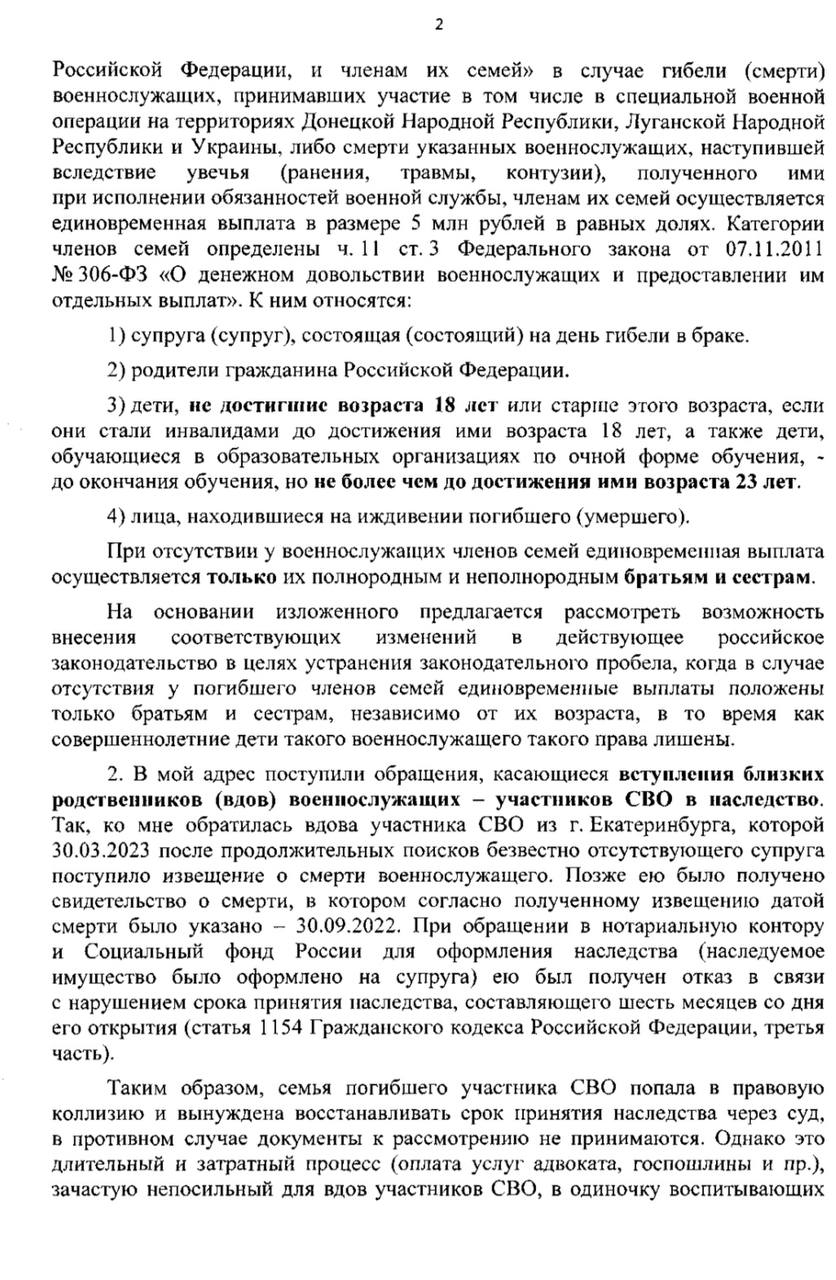 2

Российской Федерации, и членам их семей» в случае гибели (смерти) военнослужащих, принимавших участие в том числе в специальной военной операции на территориях Донецкой Народной Республики, Луганской Народной Республики и Украины, либо смерти указанных военнослужащих, наступившей вследствие увечья (ранения, травмы, контузии), полученного ими при исполнении обязанностей военной службы, членам их семей осуществляется единовременная выплата в размере 5 млн рублей в равных долях. Категории членов семей определены ч. 11 ст. 3 Федерального закона от 07.11.2011 № 306-ФЗ «О денежном довольствии военнослужащих и предоставлении им отдельных выплат». К ним относятся:

1) супруга (супруг), состоящая (состоящий) на день гибели в браке.

2) родители гражданина Российской Федерации.

3) дети, не достигшие возраста 18 лет или старше этого возраста, если они стали инвалидами до достижения ими возраста 18 лет, а также дети, обучающиеся в образовательных организациях по очной форме обучения, - до окончания обучения, но не более чем до достижения ими возраста 23 лет.

4) лица, находившиеся на иждивении погибшего (умершего).

При отсутствии у военнослужащих членов семей единовременная выплата осуществляется только их полнородным и неполнородным братьям и сестрам.

На основании изложенного предлагается рассмотреть возможность внесения соответствующих изменений в действующее российское законодательство в целях устранения законодательного пробела, когда в случае отсутствия у погибшего членов семей единовременные выплаты положены только братьям и сестрам, независимо от их возраста, в то время как совершеннолетние дети такого военнослужащего такого права лишены.

2. В мой адрес поступили обращения, касающиеся вступления близких родственников (вдов) военнослужащих – участников СВО в наследство. Так, ко мне обратилась вдова участника СВО из г. Екатеринбурга, которой 30.03.2023 после продолжительных поисков безвестно отсутствующего супруга поступило извещение о смерти военнослужащего. Позже ею было получено свидетельство о смерти, в котором согласно полученному извещению датой смерти было указано – 30.09.2022. При обращении в нотариальную контору и Социальный фонд России для оформления наследства (наследуемое имущество было оформлено на супруга) ею был получен отказ в связи с нарушением срока принятия наследства, составляющего шесть месяцев со дня его открытия (статья 1154 Гражданского кодекса Российской Федерации, третья часть).

Таким образом, семья погибшего участника СВО попала в правовую коллизию и вынуждена восстанавливать срок принятия наследства через суд, в противном случае документы к рассмотрению не принимаются. Однако это длительный и затратный процесс (оплата услуг адвоката, госпошлины и пр.), зачастую непосильный для вдов участников СВО, в одиночку воспитывающих